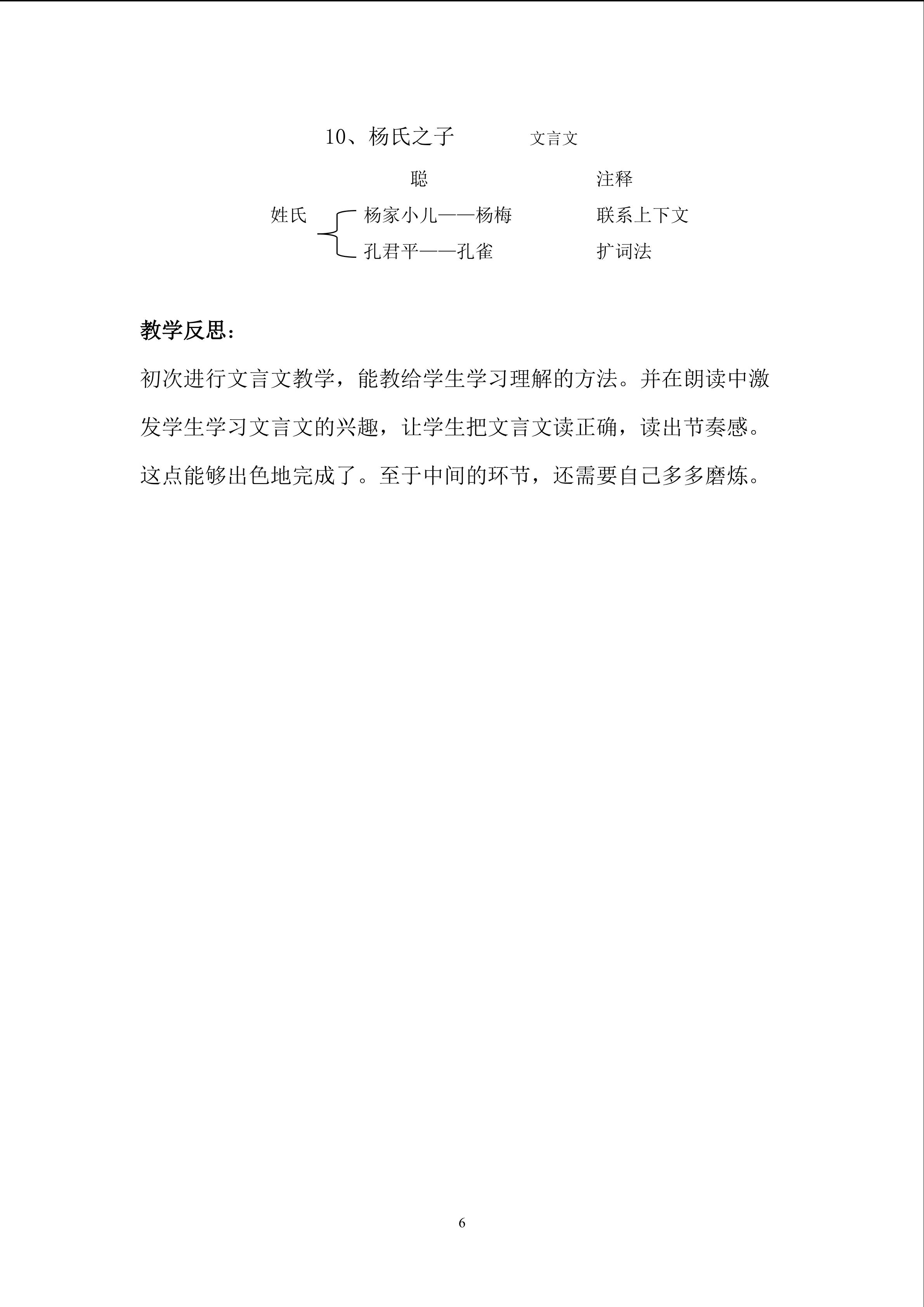 10、杨氏之子 文言文

聪 注释

姓氏 杨家小儿——杨梅 联系上下文

孔君平——孔雀 扩词法

教学反思：

初次进行文言文教学，能教给学生学习理解的方法。并在朗读中激发学生学习文言文的兴趣，让学生把文言文读正确，读出节奏感。这点能够出色地完成了。至于中间的环节，还需要自己多多磨炼。

6